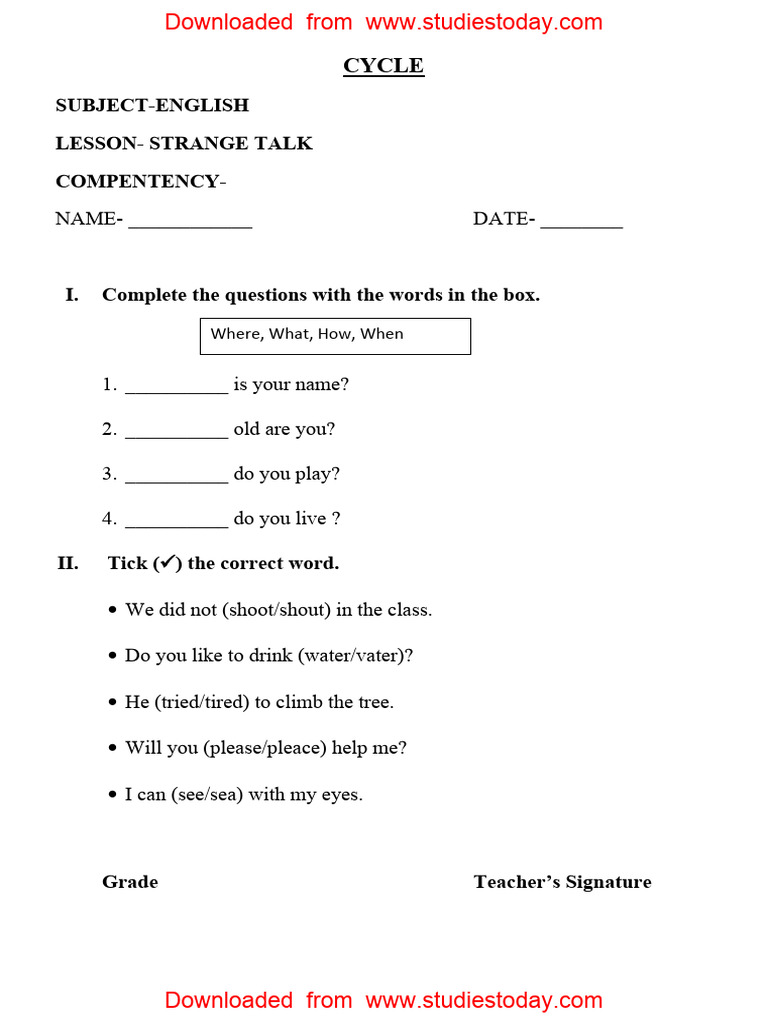 Downloaded from www.studiestoday.com

CYCLE

SUBJECT-ENGLISH

LESSON- STRANGE TALK

COMPENTENCY-

NAME- ____________ DATE- ________

I. Complete the questions with the words in the box.

Where, What, How, When

1. __________ is your name?

2. __________ old are you?

3. __________ do you play?

4. __________ do you live ?

II. Tick (✓) the correct word.

• We did not (shoot/shout) in the class.

• Do you like to drink (water/vater)?

• He (tried/tired) to climb the tree.

• Will you (please/pleace) help me?

• I can (see/sea) with my eyes.

Grade Teacher's Signature

Downloaded from www.studiestoday.com